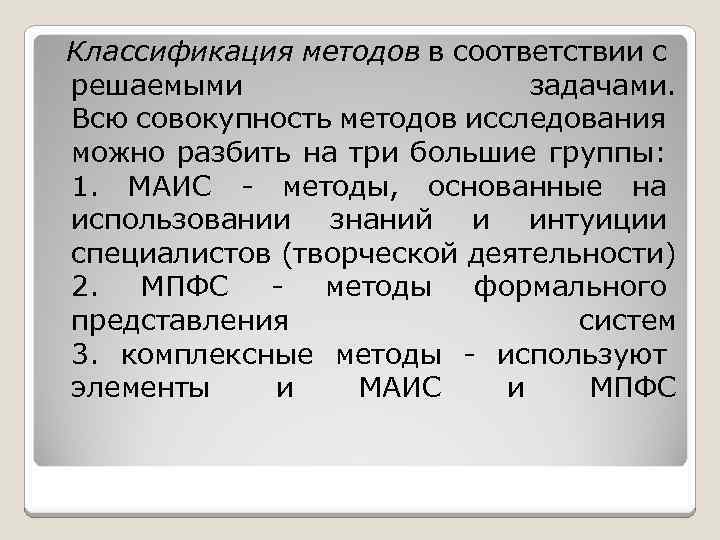 Классификация методов в соответствии с решаемыми задачами.
Всю совокупность методов исследования можно разбить на три большие группы:
1. МАИС - методы, основанные на использовании знаний и интуиции специалистов (творческой деятельности)
2. МПФС - методы формального представления систем
3. комплексные методы - используют элементы и МАИС и МПФС